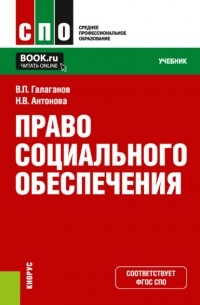 СПО
СРЕДНЕЕ ПРОФЕССИОНАЛЬНОЕ ОБРАЗОВАНИЕ

BOOK.ru
ЧИТАТЬ ONLINE

УЧЕБНИК

В.П. Галаганов
Н.В. Антонова

ПРАВО СОЦИАЛЬНОГО ОБЕСПЕЧЕНИЯ

КНОРУС

СООТВЕТСТВУЕТ ФГОС СПО